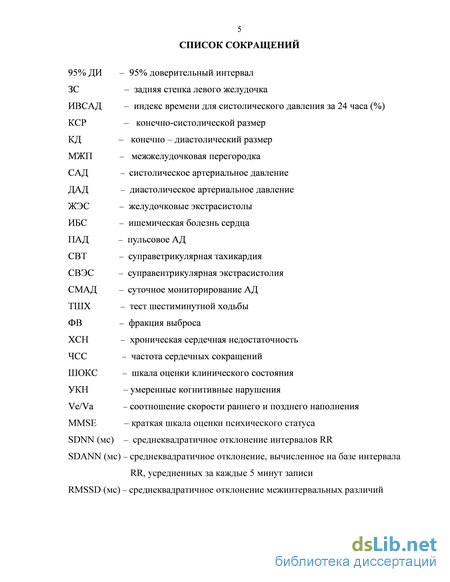 5

СПИСОК СОКРАЩЕНИЙ

95% ДИ – 95% доверительный интервал
ЗС – задняя стенка левого желудочка
ИВСАД – индекс времени для систолического давления за 24 часа (%)
КСР – конечно-систолической размер
КД – конечно – диастолический размер
МЖП – межжелудочковая перегородка
САД – систолическое артериальное давление
ДАД – диастолическое артериальное давление
ЖЭС – желудочковые экстрасистолы
ИБС – ишемическая болезнь сердца
ПАД – пульсовое АД
СВТ – суправетрикулярная тахикардия
СВЭС – суправентрикулярная экстрасистолия
СМАД – суточное мониторирование АД
ТШХ – тест шестиминутной ходьбы
ФВ – фракция выброса
ХСН – хроническая сердечная недостаточность
ЧСС – частота сердечных сокращений
ШОКС – шкала оценки клинического состояния
УКН – умеренные когнитивные нарушения
Ve/Va – соотношение скорости раннего и позднего наполнения
MMSE – краткая шкала оценки психического статуса
SDNN (мс) – среднеквадратичное отклонение интервалов RR
SDANN (мс) – среднеквадратичное отклонение, вычисленное на базе интервала RR, усредненных за каждые 5 минут записи
RMSSD (мс) – среднеквадратичное отклонение межинтервальных различий

dsLib.net
библиотека диссертаций